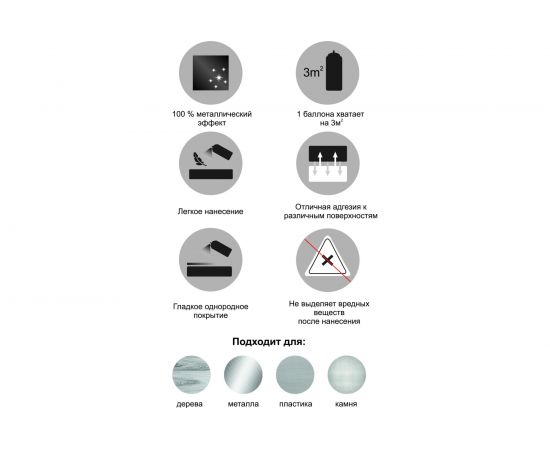 $3m^2$

100 % металлический эффект

1 баллона хватает на $3м^2$

Легкое нанесение

Отличная адгезия к различным поверхностям

Гладкое однородное покрытие

Не выделяет вредных веществ после нанесения

Подходит для:

дерева

металла

пластика

камня